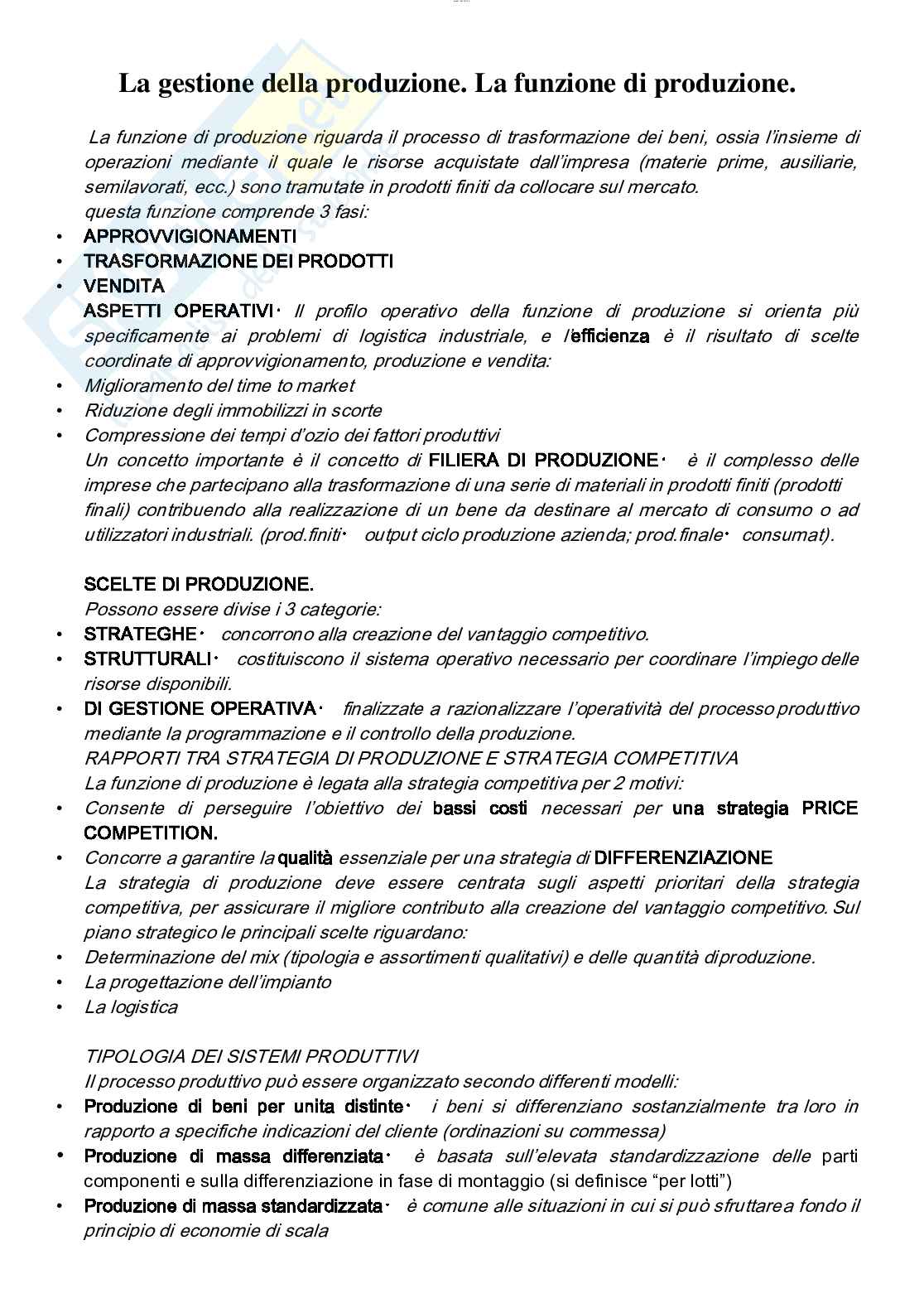 La gestione della produzione. La funzione di produzione.

La funzione di produzione riguarda il processo di trasformazione dei beni, ossia l'insieme di operazioni mediante il quale le risorse acquistate dall'impresa (materie prime, ausiliarie, semilavorati, ecc.) sono tramutate in prodotti finiti da collocare sul mercato.
questa funzione comprende 3 fasi:
• APPROVVIGIONAMENTI
• TRASFORMAZIONE DEI PRODOTTI
• VENDITA
ASPETTI OPERATIVI· Il profilo operativo della funzione di produzione si orienta più specificamente ai problemi di logistica industriale, e l'efficienza è il risultato di scelte coordinate di approvvigionamento, produzione e vendita:
• Miglioramento del time to market
• Riduzione degli immobilizzi in scorte
• Compressione dei tempi d'ozio dei fattori produttivi
Un concetto importante è il concetto di FILIERA DI PRODUZIONE· è il complesso delle imprese che partecipano alla trasformazione di una serie di materiali in prodotti finiti (prodotti finali) contribuendo alla realizzazione di un bene da destinare al mercato di consumo o ad utilizzatori industriali. (prod.finiti· output ciclo produzione azienda; prod.finale· consumat).

SCELTE DI PRODUZIONE.
Possono essere divise i 3 categorie:
• STRATEGHE· concorrono alla creazione del vantaggio competitivo.
• STRUTTURALI· costituiscono il sistema operativo necessario per coordinare l'impiego delle risorse disponibili.
• DI GESTIONE OPERATIVA· finalizzate a razionalizzare l'operatività del processo produttivo mediante la programmazione e il controllo della produzione.
RAPPORTI TRA STRATEGIA DI PRODUZIONE E STRATEGIA COMPETITIVA
La funzione di produzione è legata alla strategia competitiva per 2 motivi:
• Consente di perseguire l'obiettivo dei bassi costi necessari per una strategia PRICE COMPETITION.
• Concorre a garantire la qualità essenziale per una strategia di DIFFERENZIAZIONE
La strategia di produzione deve essere centrata sugli aspetti prioritari della strategia competitiva, per assicurare il migliore contributo alla creazione del vantaggio competitivo. Sul piano strategico le principali scelte riguardano:
• Determinazione del mix (tipologia e assortimenti qualitativi) e delle quantità diproduzione.
• La progettazione dell'impianto
• La logistica

TIPOLOGIA DEI SISTEMI PRODUTTIVI
Il processo produttivo può essere organizzato secondo differenti modelli:
• Produzione di beni per unita distinte· i beni si differenziano sostanzialmente tra loro in rapporto a specifiche indicazioni del cliente (ordinazioni su commessa)
• Produzione di massa differenziata· è basata sull'elevata standardizzazione delle parti componenti e sulla differenziazione in fase di montaggio (si definisce "per lotti")
• Produzione di massa standardizzata· è comune alle situazioni in cui si può sfruttarea fondo il principio di economie di scala